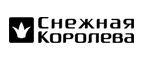 Снежная
Королева